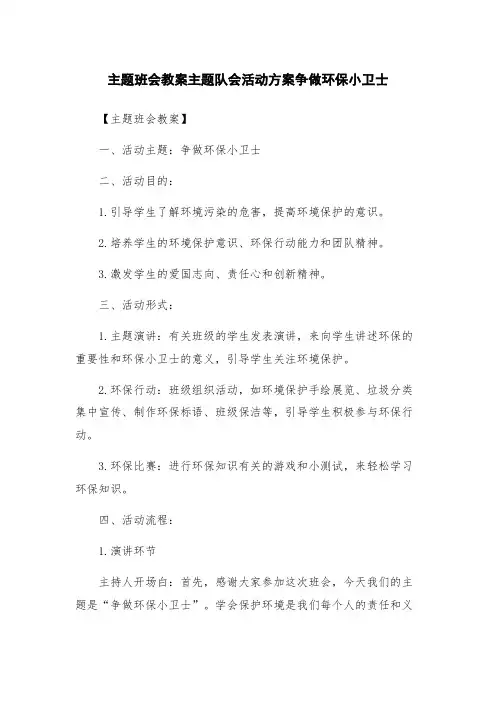 主题班会教案主题队会活动方案争做环保小卫士

【主题班会教案】

一、活动主题：争做环保小卫士

二、活动目的：

1.引导学生了解环境污染的危害，提高环境保护的意识。

2.培养学生的环境保护意识、环保行动能力和团队精神。

3.激发学生的爱国志向、责任心和创新精神。

三、活动形式：

1.主题演讲：有关班级的学生发表演讲，来向学生讲述环保的重要性和环保小卫士的意义，引导学生关注环境保护。

2.环保行动：班级组织活动，如环境保护手绘展览、垃圾分类集中宣传、制作环保标语、班级保洁等，引导学生积极参与环保行动。

3.环保比赛：进行环保知识有关的游戏和小测试，来轻松学习环保知识。

四、活动流程：

1.演讲环节

主持人开场白：首先，感谢大家参加这次班会，今天我们的主题是“争做环保小卫士”。学会保护环境是我们每个人的责任和义